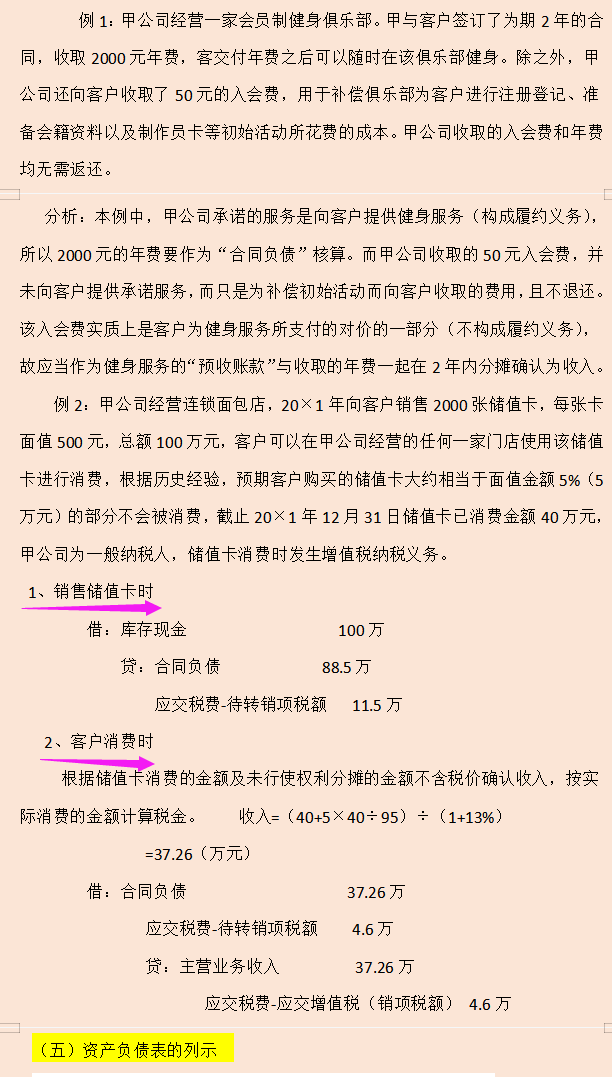 例 1：甲公司经营一家会员制健身俱乐部。甲与客户签订了为期 2 年的合同，收取 2000 元年费，客交付年费之后可以随时在该俱乐部健身。除之外，甲公司还向客户收取了 50 元的入会费，用于补偿俱乐部为客户进行注册登记、准备会籍资料以及制作员卡等初始活动所花费的成本。甲公司收取的入会费和年费均无需返还。

分析：本例中，甲公司承诺的服务是向客户提供健身服务（构成履约义务），所以 2000 元的年费要作为“合同负债”核算。而甲公司收取的 50 元入会费，并未向客户提供承诺服务，而只是为补偿初始活动而向客户收取的费用，且不退还。该入会费实质上是客户为健身服务所支付的对价的一部分（不构成履约义务），故应当作为健身服务的“预收账款”与收取的年费一起在 2 年内分摊确认为收入。

例 2：甲公司经营连锁面包店，20×1 年向客户销售 2000 张储值卡，每张卡面值 500 元，总额 100 万元，客户可以在甲公司经营的任何一家门店使用该储值卡进行消费，根据历史经验，预期客户购买的储值卡大约相当于面值金额 5%（5 万元）的部分不会被消费，截止 20×1 年 12 月 31 日储值卡已消费金额 40 万元，甲公司为一般纳税人，储值卡消费时发生增值税纳税义务。

1、销售储值卡时

借：库存现金 100 万

贷：合同负债 88.5 万

应交税费-待转销项税额 11.5 万

2、客户消费时

根据储值卡消费的金额及未行使权利分摊的金额不含税价确认收入，按实际消费的金额计算税金。 收入=（40+5×40÷95）÷（1+13%）

=37.26（万元）

借：合同负债 37.26 万

应交税费-待转销项税额 4.6 万

贷：主营业务收入 37.26 万

应交税费-应交增值税（销项税额） 4.6 万

（五）资产负债表的列示